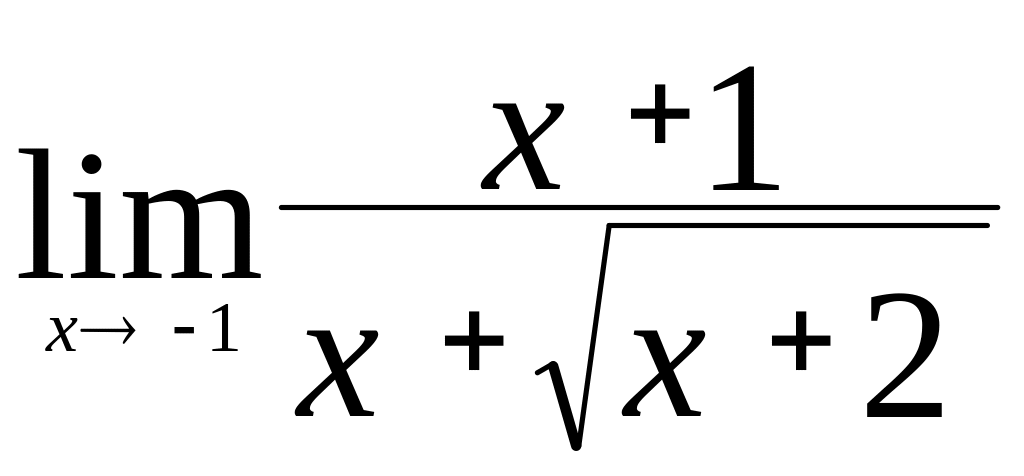 $\lim_{x \to -1} \frac{x+1}{x+\sqrt{x+2}}$